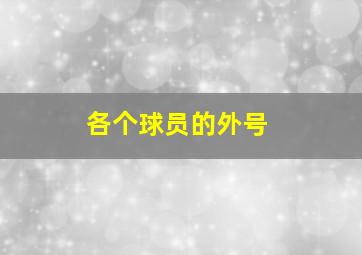 各个球员的外号